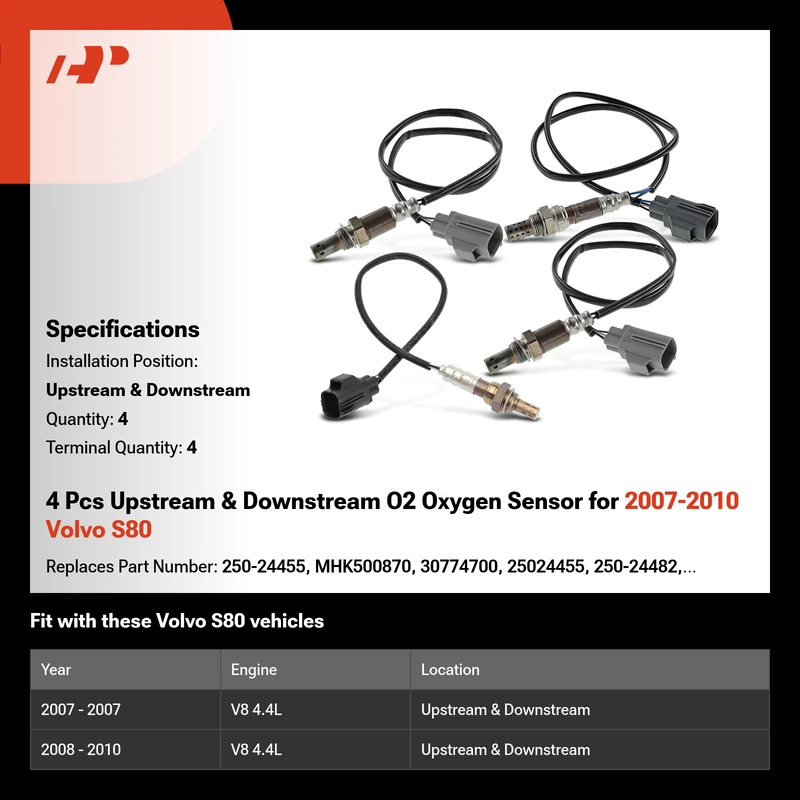 Specifications

Installation Position:

Upstream & Downstream

Quantity: 4

Terminal Quantity: 4

4 Pcs Upstream & Downstream O2 Oxygen Sensor for 2007-2010 Volvo S80

Replaces Part Number: 250-24455, MHK500870, 30774700, 25024455, 250-24482,...

Fit with these Volvo S80 vehicles

| Year | Engine | Location |
|---|---|---|
| 2007 - 2007 | V8 4.4L | Upstream & Downstream |
| 2008 - 2010 | V8 4.4L | Upstream & Downstream |